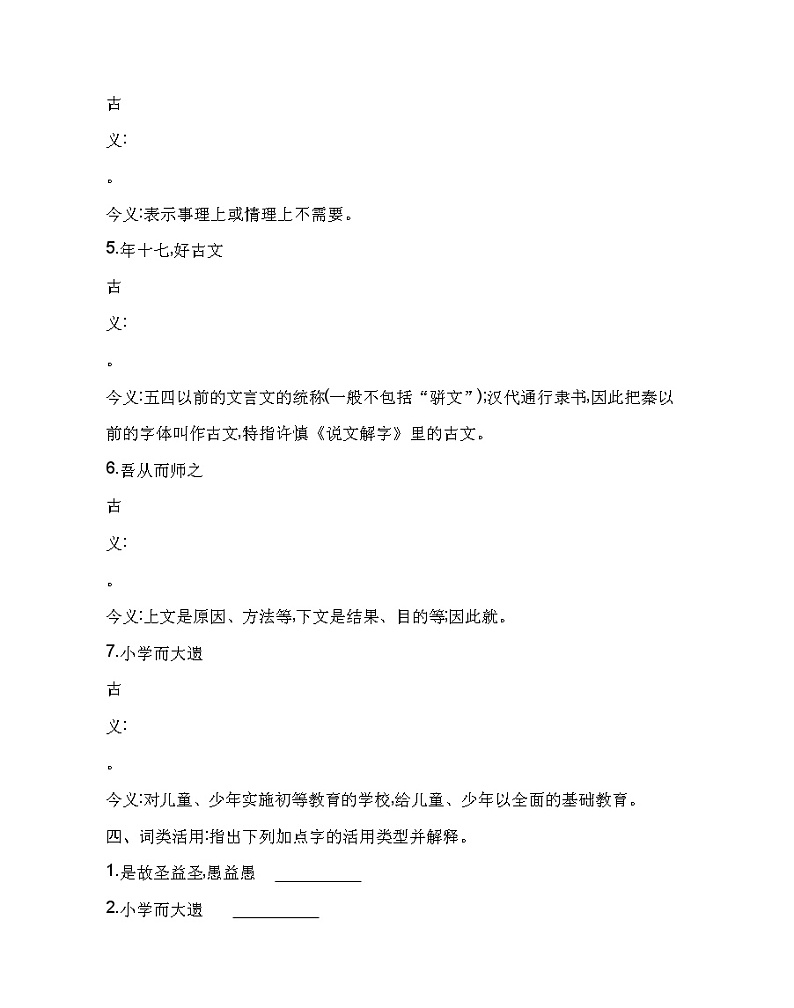 古

义:

。

今义:表示事理上或情理上不需要。

5.年十七,好古文

古

义:

。

今义:五四以前的文言文的统称(一般不包括“骈文”);汉代通行隶书,因此把秦以前的字体叫作古文,特指许慎《说文解字》里的古文。

6.吾从而师之

古

义:

。

今义:上文是原因、方法等,下文是结果、目的等;因此就。

7.小学而大遗

古

义:

。

今义:对儿童、少年实施初等教育的学校;给儿童、少年以全面的基础教育。

四、词类活用:指出下列加点字的活用类型并解释。

1.是故圣益圣,愚益愚 __________

2.小学而大遗 __________